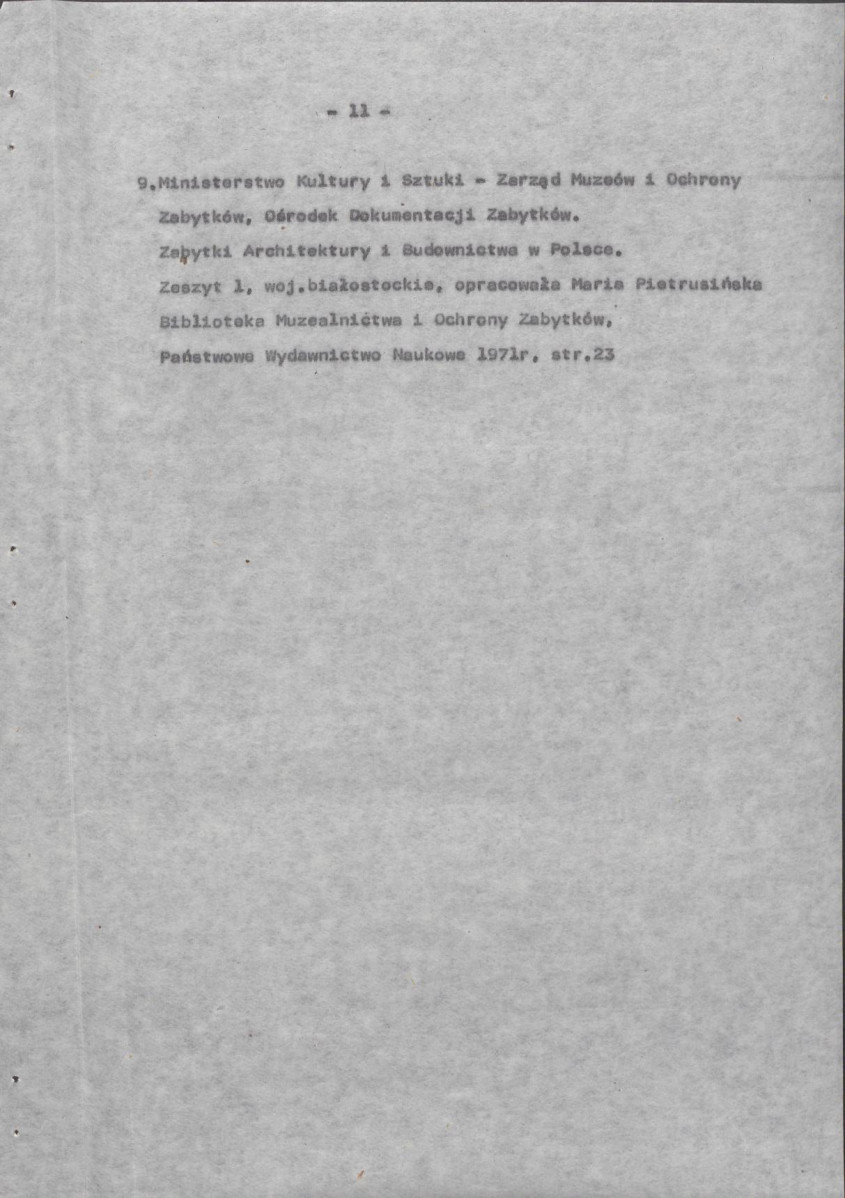 - 11 -

9.Ministerstwo Kultury i Sztuki - Zarząd Muzeów i Ochrony Zabytków, Ośrodek Dokumentacji Zabytków.
Zabytki Architektury i Budownictwa w Polsce.
Zeszyt 1, woj.białostockie, opracowała Maria Pietrusińska
Biblioteka Muzealnictwa i Ochrony Zabytków,
Państwowe Wydawnictwo Naukowe 1971r, str.23